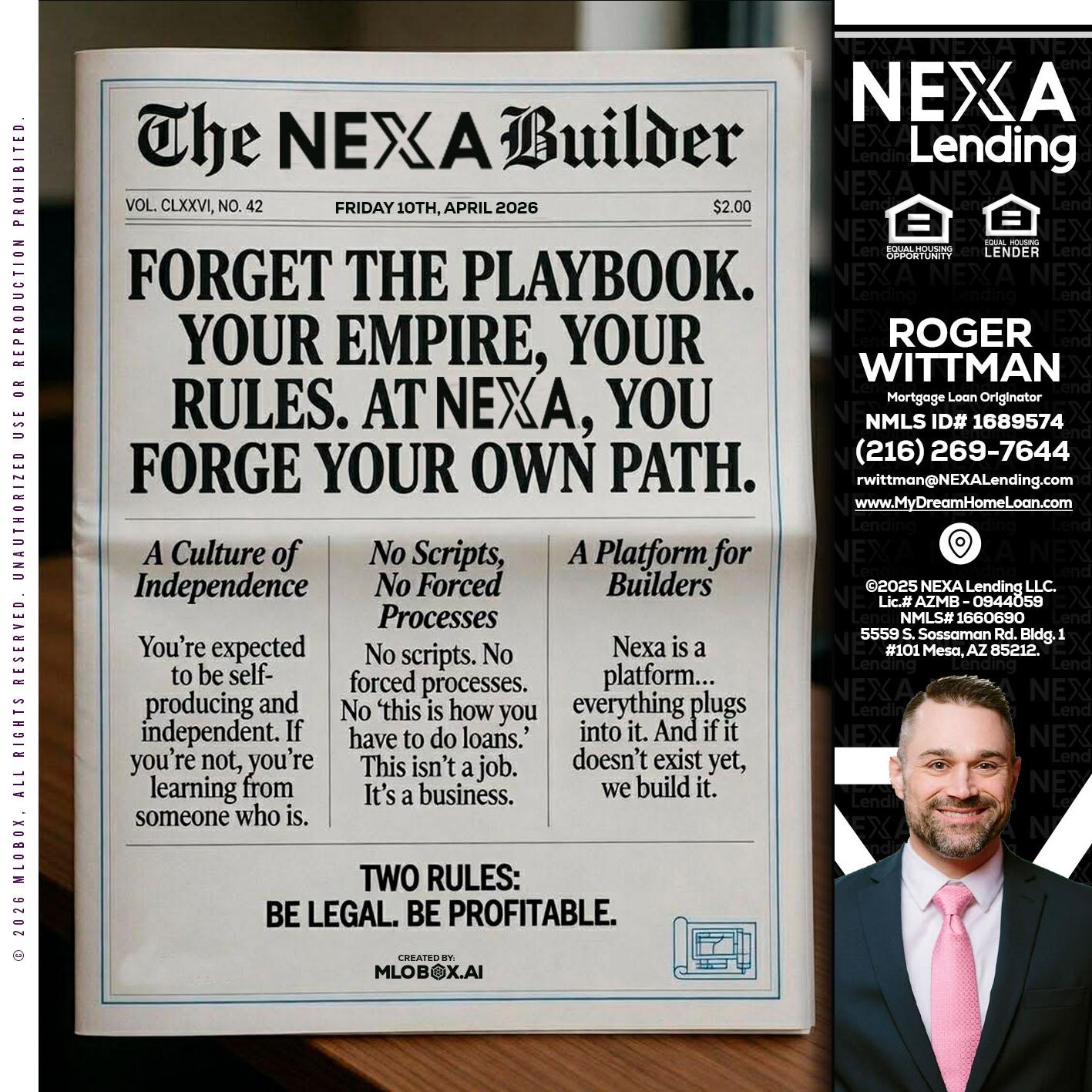 © 2026 MLOBOX, ALL RIGHTS RESERVED. UNAUTHORIZED USE OR REPRODUCTION PROHIBITED.

The NEXA Builder

VOL. CLXXVI, NO. 42 FRIDAY 10TH, APRIL 2026 $2.00

FORGET THE PLAYBOOK. YOUR EMPIRE, YOUR RULES. AT NEXA, YOU FORGE YOUR OWN PATH.

A Culture of Independence

You're expected to be self-producing and independent. If you're not, you're learning from someone who is.

No Scripts, No Forced Processes

No scripts. No forced processes. No 'this is how you have to do loans.' This isn't a job. It's a business.

A Platform for Builders

Nexa is a platform... everything plugs into it. And if it doesn't exist yet, we build it.

TWO RULES: BE LEGAL. BE PROFITABLE.

CREATED BY: MLOBOX.AI

NEXA Lending

EQUAL HOUSING OPPORTUNITY
EQUAL HOUSING LENDER

ROGER WITTMAN
Mortgage Loan Originator
NMLS ID# 1689574
(216) 269-7644
rwittman@NEXALending.com
www.MyDreamHomeLoan.com

©2025 NEXA Lending LLC.
Lic.# AZMB - 0944059
NMLS# 1660690
5559 S. Sossaman Rd. Bldg. 1
#101 Mesa, AZ 85212.